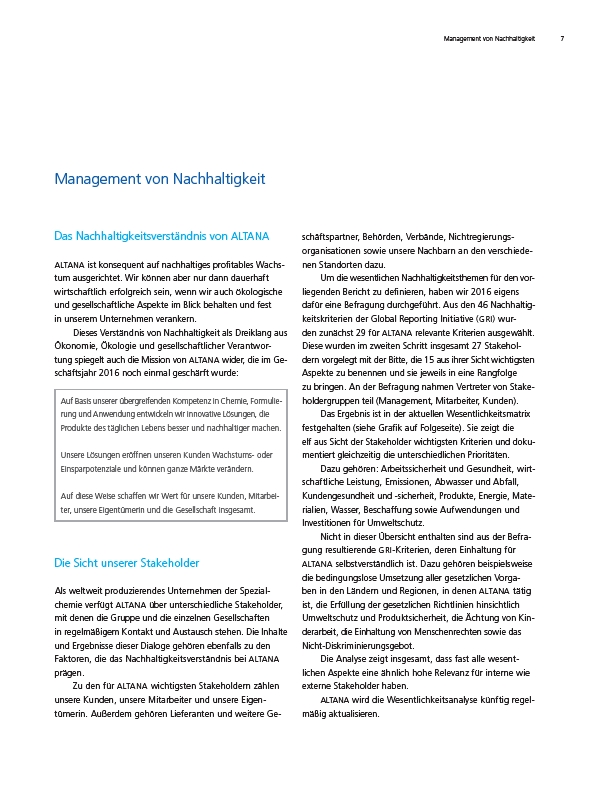 Management von Nachhaltigkeit 7

Management von Nachhaltigkeit

Das Nachhaltigkeitsverständnis von ALTANA

ALTANA ist konsequent auf nachhaltiges profitables Wachstum ausgerichtet. Wir können aber nur dann dauerhaft wirtschaftlich erfolgreich sein, wenn wir auch ökologische und gesellschaftliche Aspekte im Blick behalten und fest in unserem Unternehmen verankern.

Dieses Verständnis von Nachhaltigkeit als Dreiklang aus Ökonomie, Ökologie und gesellschaftlicher Verantwortung spiegelt auch die Mission von ALTANA wider, die im Geschäftsjahr 2016 noch einmal geschärft wurde:

Auf Basis unserer übergreifenden Kompetenz in Chemie, Formulierung und Anwendung entwickeln wir innovative Lösungen, die Produkte des täglichen Lebens besser und nachhaltiger machen.

Unsere Lösungen eröffnen unseren Kunden Wachstums- oder Einsparpotenziale und können ganze Märkte verändern.

Auf diese Weise schaffen wir Wert für unsere Kunden, Mitarbeiter, unsere Eigentümerin und die Gesellschaft insgesamt.

Die Sicht unserer Stakeholder

Als weltweit produzierendes Unternehmen der Spezialchemie verfügt ALTANA über unterschiedliche Stakeholder, mit denen die Gruppe und die einzelnen Gesellschaften in regelmäßigem Kontakt und Austausch stehen. Die Inhalte und Ergebnisse dieser Dialoge gehören ebenfalls zu den Faktoren, die das Nachhaltigkeitsverständnis bei ALTANA prägen.

Zu den für ALTANA wichtigsten Stakeholdern zählen unsere Kunden, unsere Mitarbeiter und unsere Eigentümerin. Außerdem gehören Lieferanten und weitere Geschäftspartner, Behörden, Verbände, Nichtregierungsorganisationen sowie unsere Nachbarn an den verschiedenen Standorten dazu.

Um die wesentlichen Nachhaltigkeitsthemen für den vorliegenden Bericht zu definieren, haben wir 2016 eigens dafür eine Befragung durchgeführt. Aus den 46 Nachhaltigkeitskriterien der Global Reporting Initiative (GRI) wurden zunächst 29 für ALTANA relevante Kriterien ausgewählt. Diese wurden im zweiten Schritt insgesamt 27 Stakeholdern vorgelegt mit der Bitte, die 15 aus ihrer Sicht wichtigsten Aspekte zu benennen und sie jeweils in eine Rangfolge zu bringen. An der Befragung nahmen Vertreter von Stakeholdergruppen teil (Management, Mitarbeiter, Kunden).

Das Ergebnis ist in der aktuellen Wesentlichkeitsmatrix festgehalten (siehe Grafik auf Folgeseite). Sie zeigt die elf aus Sicht der Stakeholder wichtigsten Kriterien und dokumentiert gleichzeitig die unterschiedlichen Prioritäten.

Dazu gehören: Arbeitssicherheit und Gesundheit, wirtschaftliche Leistung, Emissionen, Abwasser und Abfall, Kundengesundheit und -sicherheit, Produkte, Energie, Materialien, Wasser, Beschaffung sowie Aufwendungen und Investitionen für Umweltschutz.

Nicht in dieser Übersicht enthalten sind aus der Befragung resultierende GRI-Kriterien, deren Einhaltung für ALTANA selbstverständlich ist. Dazu gehören beispielsweise die bedingungslose Umsetzung aller gesetzlichen Vorgaben in den Ländern und Regionen, in denen ALTANA tätig ist, die Erfüllung der gesetzlichen Richtlinien hinsichtlich Umweltschutz und Produktsicherheit, die Ächtung von Kinderarbeit, die Einhaltung von Menschenrechten sowie das Nicht-Diskriminierungsgebot.

Die Analyse zeigt insgesamt, dass fast alle wesentlichen Aspekte eine ähnlich hohe Relevanz für interne wie externe Stakeholder haben.

ALTANA wird die Wesentlichkeitsanalyse künftig regelmäßig aktualisieren.